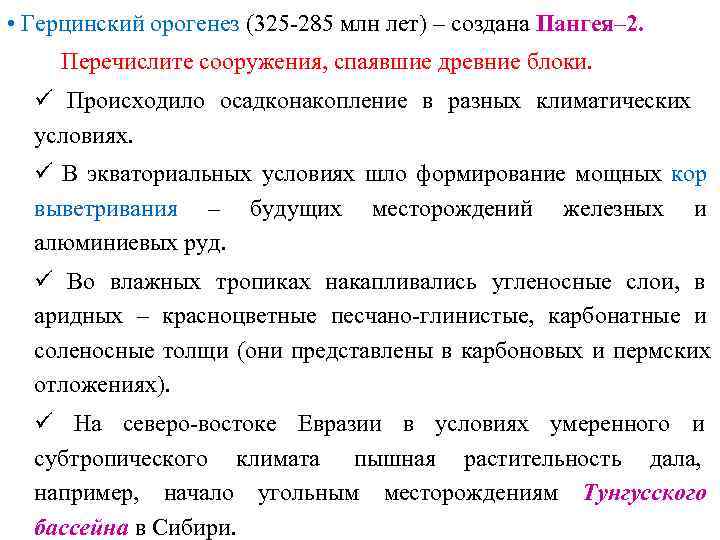 • Герцинский орогенез (325-285 млн лет) – создана Пангея–2.

Перечислите сооружения, спаявшие древние блоки.

✓ Происходило осадконакопление в разных климатических условиях.

✓ В экваториальных условиях шло формирование мощных кор выветривания – будущих месторождений железных и алюминиевых руд.

✓ Во влажных тропиках накапливались угленосные слои, в аридных – красноцветные песчано-глинистые, карбонатные и соленосные толщи (они представлены в карбоновых и пермских отложениях).

✓ На северо-востоке Евразии в условиях умеренного и субтропического климата пышная растительность дала, например, начало угольным месторождениям Тунгусского бассейна в Сибири.